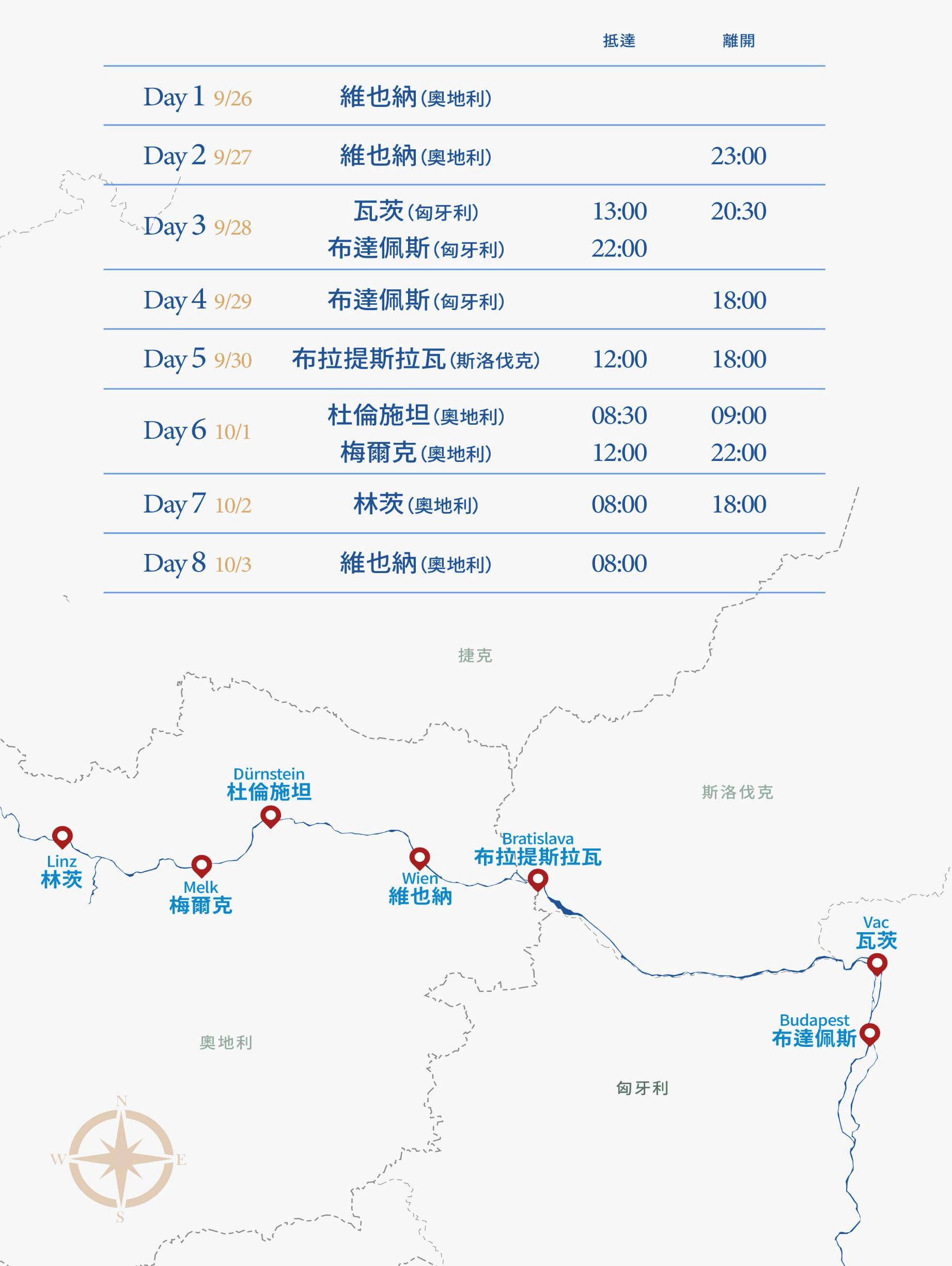 | | | 抵達 | 離開 |
|---|---|---|---|
| Day 1 9/26 | 維也納(奧地利) | | |
| Day 2 9/27 | 維也納(奧地利) | | 23:00 |
| Day 3 9/28 | 瓦茨(匈牙利) | 13:00 | 20:30 |
| | 布達佩斯(匈牙利) | 22:00 | |
| Day 4 9/29 | 布達佩斯(匈牙利) | | 18:00 |
| Day 5 9/30 | 布拉提斯拉瓦(斯洛伐克) | 12:00 | 18:00 |
| Day 6 10/1 | 杜倫施坦(奧地利) | 08:30 | 09:00 |
| | 梅爾克(奧地利) | 12:00 | 22:00 |
| Day 7 10/2 | 林茨(奧地利) | 08:00 | 18:00 |
| Day 8 10/3 | 維也納(奧地利) | 08:00 | |

捷克

斯洛伐克

Dürnstein
杜倫施坦

Linz
林茨

Melk
梅爾克

Wien
維也納

Bratislava
布拉提斯拉瓦

Vac
瓦茨

Budapest
布達佩斯

奧地利

匈牙利

N
W
E
S